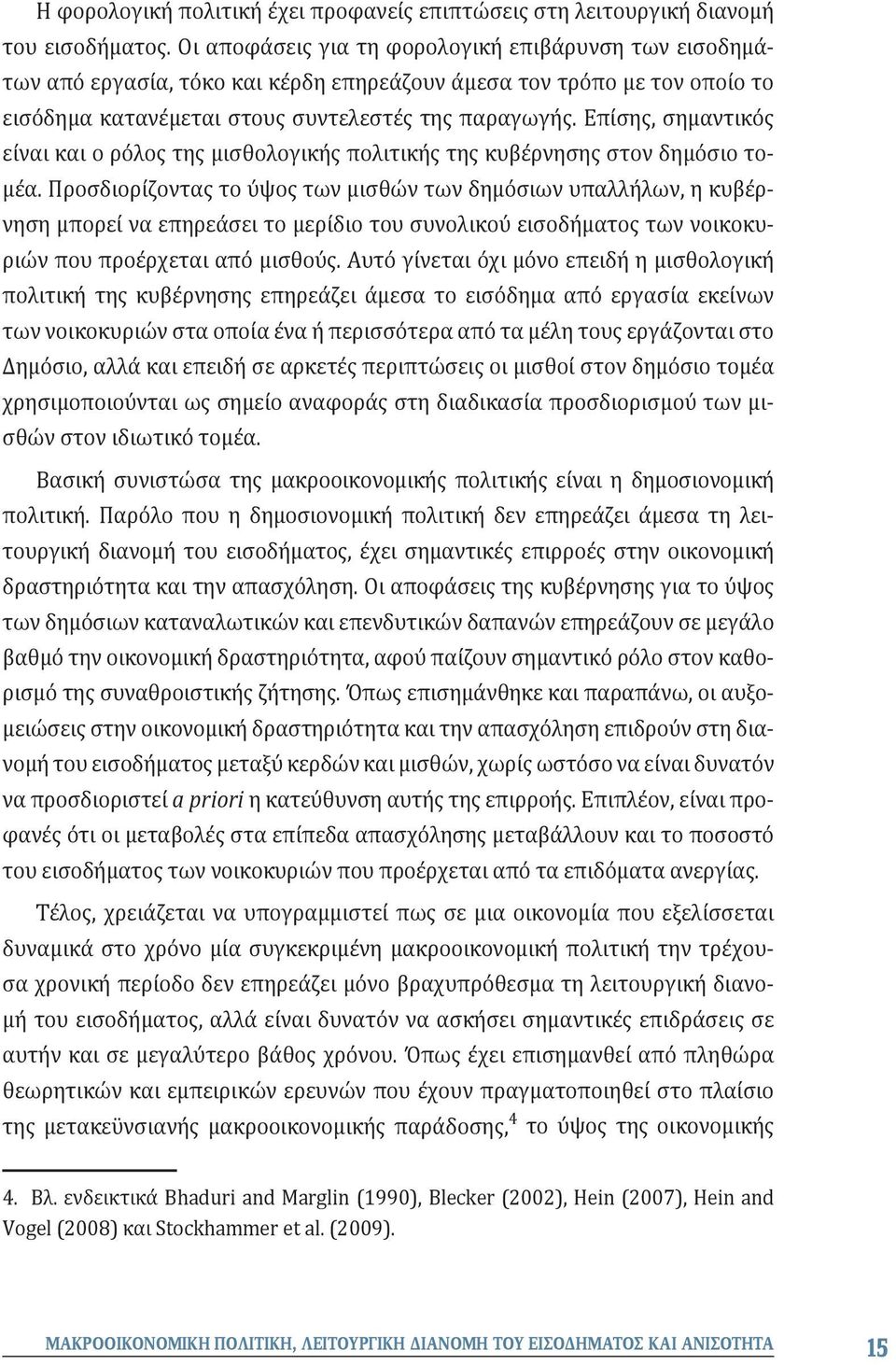 Η φορολογική πολιτική έχει προφανείς επιπτώσεις στη λειτουργική διανομή του εισοδήματος. Οι αποφάσεις για τη φορολογική επιβάρυνση των εισοδημάτων από εργασία, τόκο και κέρδη επηρεάζουν άμεσα τον τρόπο με τον οποίο το εισόδημα κατανέμεται στους συντελεστές της παραγωγής. Επίσης, σημαντικός είναι και ο ρόλος της μισθολογικής πολιτικής της κυβέρνησης στον δημόσιο τομέα. Προσδιορίζοντας το ύψος των μισθών των δημόσιων υπαλλήλων, η κυβέρνηση μπορεί να επηρεάσει το μερίδιο του συνολικού εισοδήματος των νοικοκυριών που προέρχεται από μισθούς. Αυτό γίνεται όχι μόνο επειδή η μισθολογική πολιτική της κυβέρνησης επηρεάζει άμεσα το εισόδημα από εργασία εκείνων των νοικοκυριών στα οποία ένα ή περισσότερα από τα μέλη τους εργάζονται στο Δημόσιο, αλλά και επειδή σε αρκετές περιπτώσεις οι μισθοί στον δημόσιο τομέα χρησιμοποιούνται ως σημείο αναφοράς στη διαδικασία προσδιορισμού των μισθών στον ιδιωτικό τομέα.

Βασική συνιστώσα της μακροοικονομικής πολιτικής είναι η δημοσιονομική πολιτική. Παρόλο που η δημοσιονομική πολιτική δεν επηρεάζει άμεσα τη λειτουργική διανομή του εισοδήματος, έχει σημαντικές επιρροές στην οικονομική δραστηριότητα και την απασχόληση. Οι αποφάσεις της κυβέρνησης για το ύψος των δημόσιων καταναλωτικών και επενδυτικών δαπανών επηρεάζουν σε μεγάλο βαθμό την οικονομική δραστηριότητα, αφού παίζουν σημαντικό ρόλο στον καθορισμό της συναθροιστικής ζήτησης. Όπως επισημάνθηκε και παραπάνω, οι αυξομειώσεις στην οικονομική δραστηριότητα και την απασχόληση επιδρούν στη διανομή του εισοδήματος μεταξύ κερδών και μισθών, χωρίς ωστόσο να είναι δυνατόν να προσδιοριστεί a priori η κατεύθυνση αυτής της επιρροής. Επιπλέον, είναι προφανές ότι οι μεταβολές στα επίπεδα απασχόλησης μεταβάλλουν και το ποσοστό του εισοδήματος των νοικοκυριών που προέρχεται από τα επιδόματα ανεργίας.

Τέλος, χρειάζεται να υπογραμμιστεί πως σε μια οικονομία που εξελίσσεται δυναμικά στο χρόνο μία συγκεκριμένη μακροοικονομική πολιτική την τρέχουσα χρονική περίοδο δεν επηρεάζει μόνο βραχυπρόθεσμα τη λειτουργική διανομή του εισοδήματος, αλλά είναι δυνατόν να ασκήσει σημαντικές επιδράσεις σε αυτήν και σε μεγαλύτερο βάθος χρόνου. Όπως έχει επισημανθεί από πληθώρα θεωρητικών και εμπειρικών ερευνών που έχουν πραγματοποιηθεί στο πλαίσιο της μετακεϋνσιανής μακροοικονομικής παράδοσης,$^4$ το ύψος της οικονομικής

4. Βλ. ενδεικτικά Bhaduri and Marglin (1990), Blecker (2002), Hein (2007), Hein and Vogel (2008) και Stockhammer et al. (2009).

ΜΑΚΡΟΟΙΚΟΝΟΜΙΚΗ ΠΟΛΙΤΙΚΗ, ΛΕΙΤΟΥΡΓΙΚΗ ΔΙΑΝΟΜΗ ΤΟΥ ΕΙΣΟΔΗΜΑΤΟΣ ΚΑΙ ΑΝΙΣΟΤΗΤΑ 15